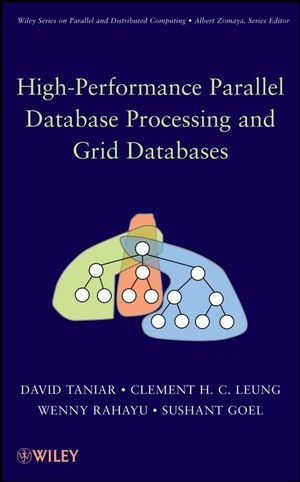 Wiley Series on Parallel and Distributed Computing • Albert Zomaya, Series Editor

High-Performance Parallel Database Processing and Grid Databases

DAVID TANIAR • CLEMENT H. C. LEUNG
WENNY RAHAYU • SUSHANT GOEL

WILEY